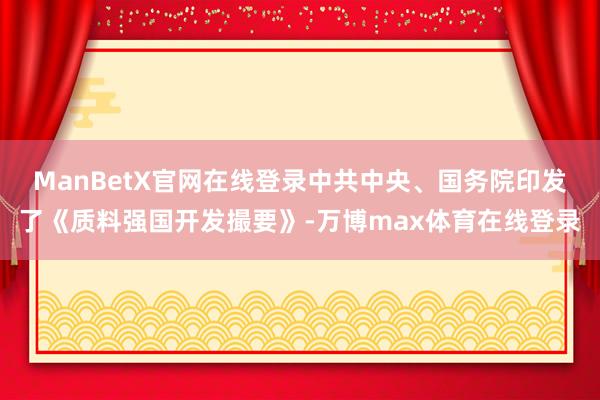 ManBetX官网在线登录中共中央、国务院印发了《质料强国开发撮要》-万博max体育在线登录